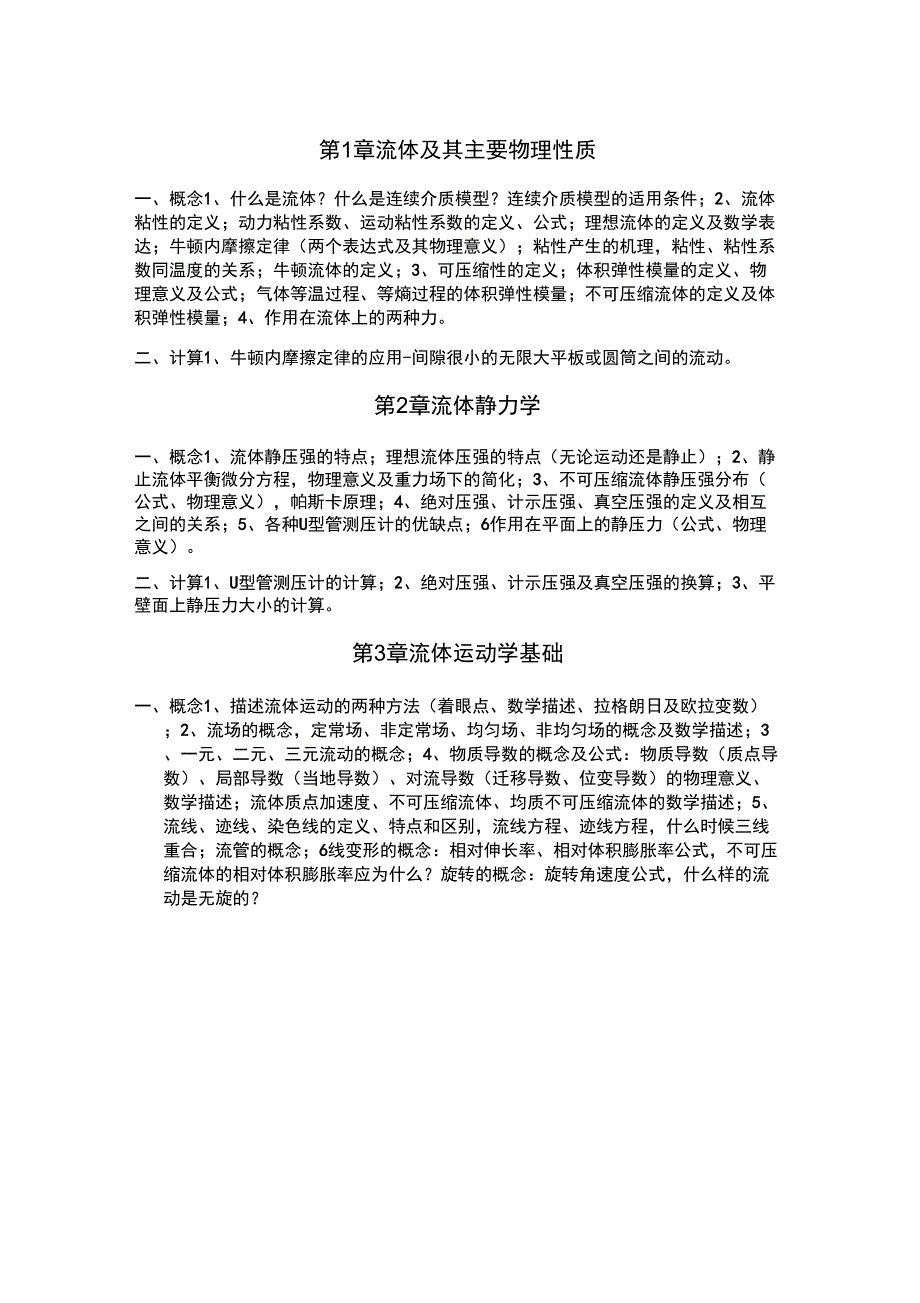 第1章流体及其主要物理性质

一、概念1、什么是流体？什么是连续介质模型？连续介质模型的适用条件；2、流体粘性的定义；动力粘性系数、运动粘性系数的定义、公式；理想流体的定义及数学表达；牛顿内摩擦定律（两个表达式及其物理意义）；粘性产生的机理，粘性、粘性系数同温度的关系；牛顿流体的定义；3、可压缩性的定义；体积弹性模量的定义、物理意义及公式；气体等温过程、等熵过程的体积弹性模量；不可压缩流体的定义及体积弹性模量；4、作用在流体上的两种力。

二、计算1、牛顿内摩擦定律的应用-间隙很小的无限大平板或圆筒之间的流动。

第2章流体静力学

一、概念1、流体静压强的特点；理想流体压强的特点（无论运动还是静止）；2、静止流体平衡微分方程，物理意义及重力场下的简化；3、不可压缩流体静压强分布（公式、物理意义），帕斯卡原理；4、绝对压强、计示压强、真空压强的定义及相互之间的关系；5、各种U型管测压计的优缺点；6作用在平面上的静压力（公式、物理意义）。

二、计算1、U型管测压计的计算；2、绝对压强、计示压强及真空压强的换算；3、平壁面上静压力大小的计算。

第3章流体运动学基础

一、概念1、描述流体运动的两种方法（着眼点、数学描述、拉格朗日及欧拉变数）；2、流场的概念，定常场、非定常场、均匀场、非均匀场的概念及数学描述；3、一元、二元、三元流动的概念；4、物质导数的概念及公式：物质导数（质点导数）、局部导数（当地导数）、对流导数（迁移导数、位变导数）的物理意义、数学描述；流体质点加速度、不可压缩流体、均质不可压缩流体的数学描述；5、流线、迹线、染色线的定义、特点和区别，流线方程、迹线方程，什么时候三线重合；流管的概念；6线变形的概念：相对伸长率、相对体积膨胀率公式，不可压缩流体的相对体积膨胀率应为什么？旋转的概念：旋转角速度公式，什么样的流动是无旋的？